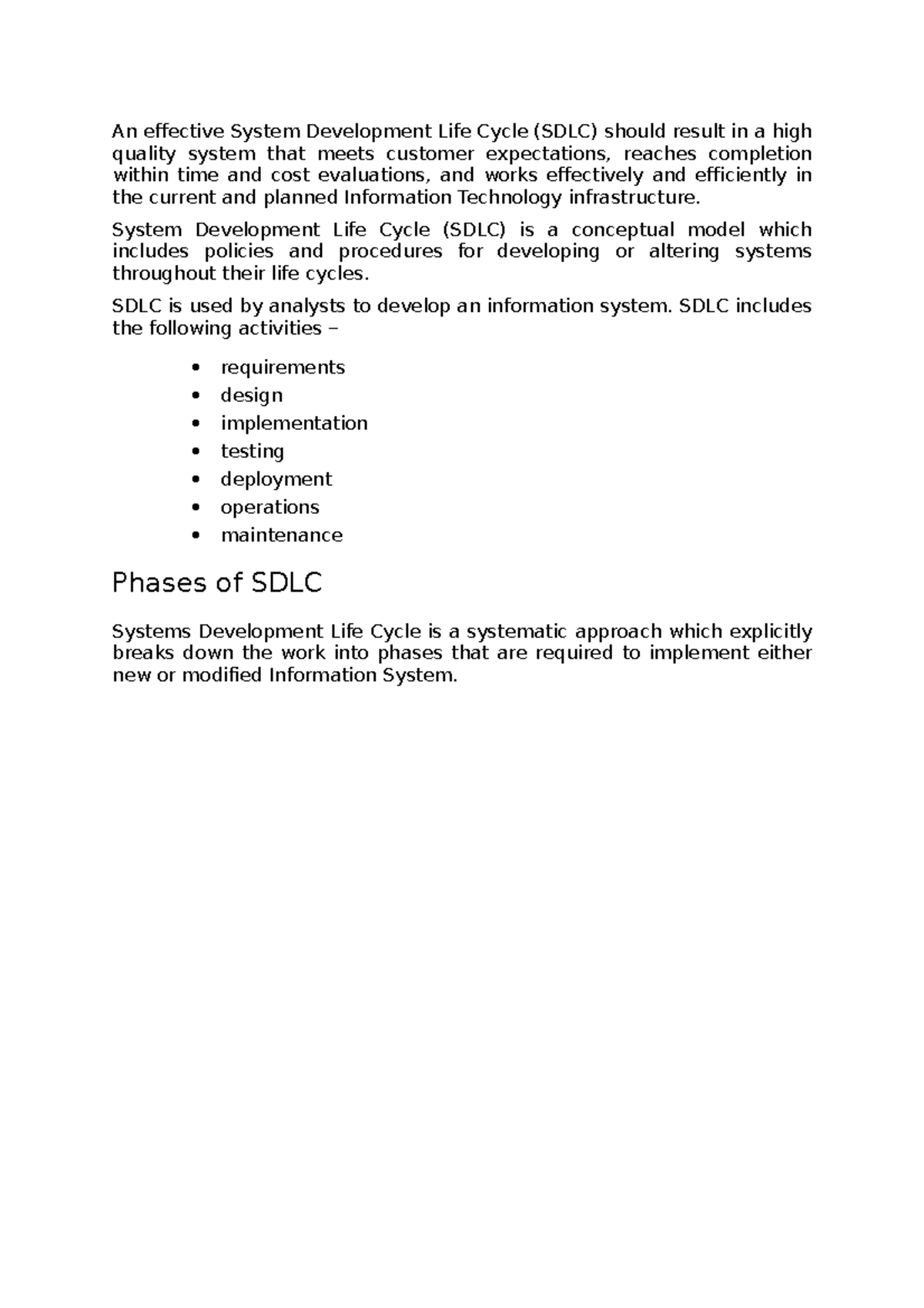 An effective System Development Life Cycle (SDLC) should result in a high quality system that meets customer expectations, reaches completion within time and cost evaluations, and works effectively and efficiently in the current and planned Information Technology infrastructure.

System Development Life Cycle (SDLC) is a conceptual model which includes policies and procedures for developing or altering systems throughout their life cycles.

SDLC is used by analysts to develop an information system. SDLC includes the following activities −

• requirements
• design
• implementation
• testing
• deployment
• operations
• maintenance

Phases of SDLC

Systems Development Life Cycle is a systematic approach which explicitly breaks down the work into phases that are required to implement either new or modified Information System.